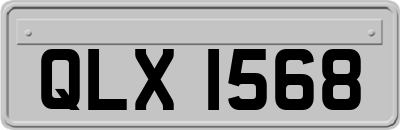 QLX 1568